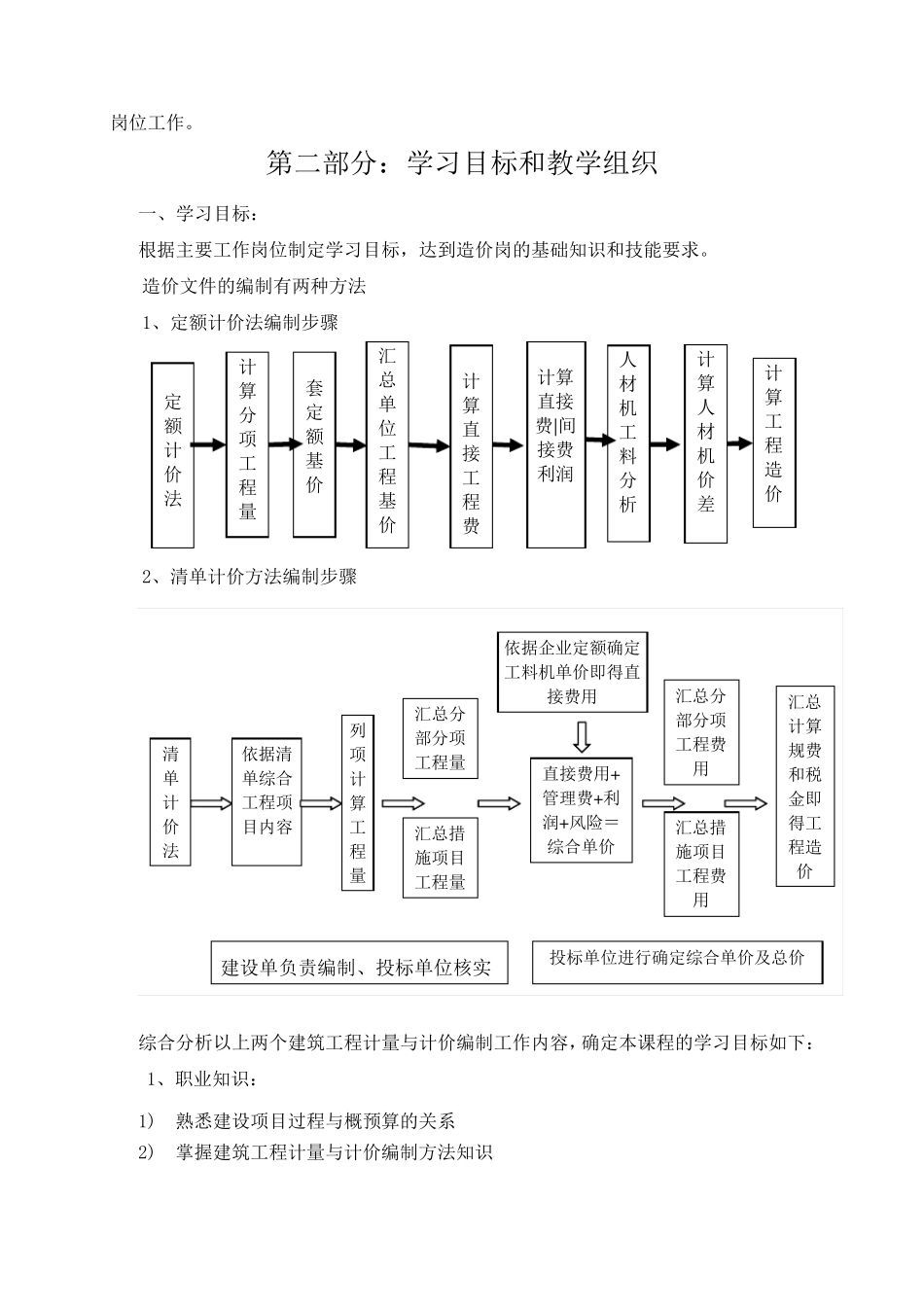 岗位工作。

第二部分：学习目标和教学组织

一、学习目标：

根据主要工作岗位制定学习目标，达到造价岗的基础知识和技能要求。

造价文件的编制有两种方法

1、定额计价法编制步骤

定额计价法

计算分项工程量

套定额基价

汇总单位工程基价

计算直接工程费

计算直接费|间接费利润

人材机工料分析

计算人材机价差

计算工程造价

2、清单计价方法编制步骤

清单计价法

依据清单综合工程项目内容

列项计算工程量

汇总分部分项工程量

汇总措施项目工程量

依据企业定额确定工料机单价即得直接费用

直接费用+管理费+利润+风险＝综合单价

汇总分部分项工程费用

汇总措施项目工程费用

汇总计算规费和税金即得工程造价

建设单负责编制、投标单位核实

投标单位进行确定综合单价及总价

综合分析以上两个建筑工程计量与计价编制工作内容，确定本课程的学习目标如下：

1、职业知识：

1) 熟悉建设项目过程与概预算的关系

2) 掌握建筑工程计量与计价编制方法知识